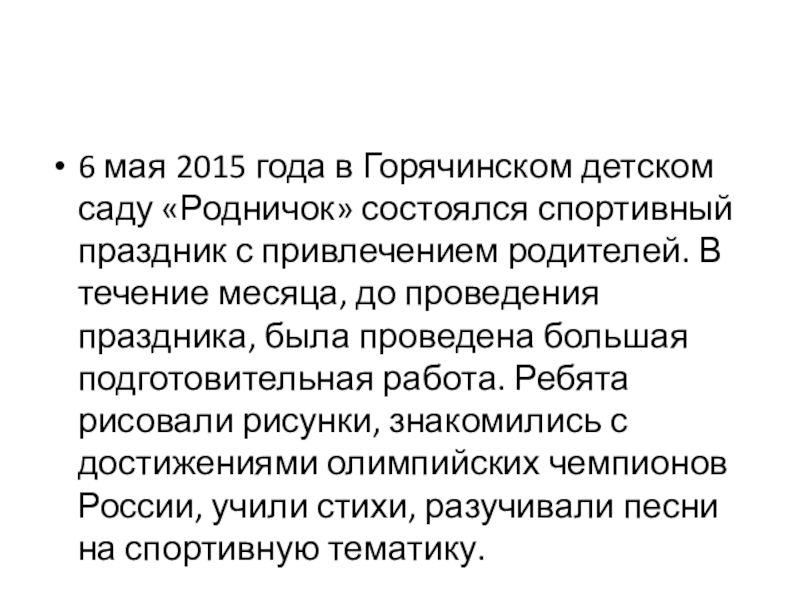 • 6 мая 2015 года в Горячинском детском саду «Родничок» состоялся спортивный праздник с привлечением родителей. В течение месяца, до проведения праздника, была проведена большая подготовительная работа. Ребята рисовали рисунки, знакомились с достижениями олимпийских чемпионов России, учили стихи, разучивали песни на спортивную тематику.